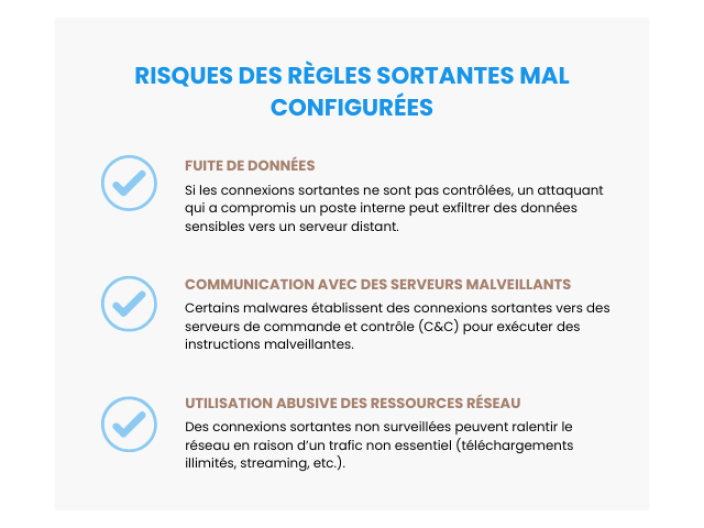 RISQUES DES RÈGLES SORTANTES MAL CONFIGURÉES

FUITE DE DONNÉES

Si les connexions sortantes ne sont pas contrôlées, un attaquant qui a compromis un poste interne peut exfiltrer des données sensibles vers un serveur distant.

COMMUNICATION AVEC DES SERVEURS MALVEILLANTS

Certains malwares établissent des connexions sortantes vers des serveurs de commande et contrôle (C&C) pour exécuter des instructions malveillantes.

UTILISATION ABUSIVE DES RESSOURCES RÉSEAU

Des connexions sortantes non surveillées peuvent ralentir le réseau en raison d'un trafic non essentiel (téléchargements illimités, streaming, etc.).